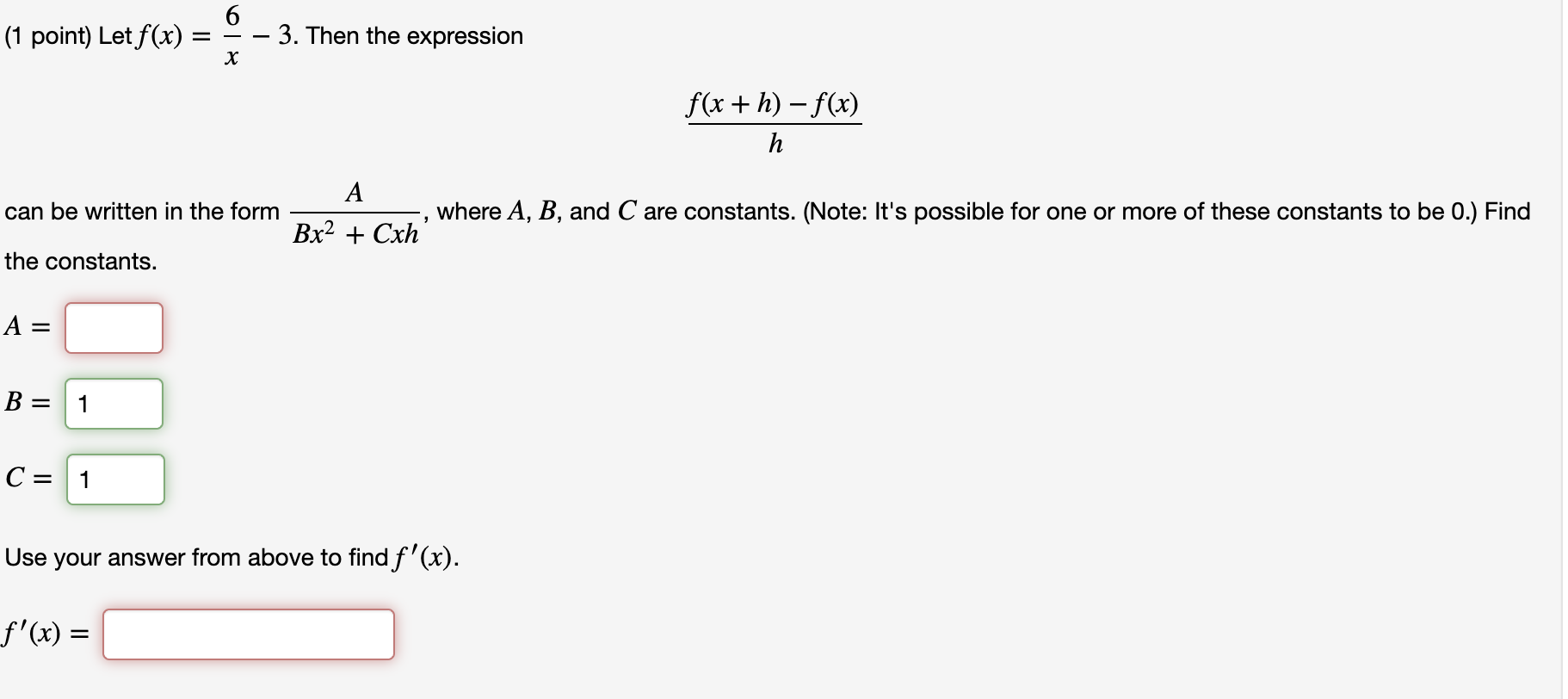 (1 point) Let $f(x) = \frac{6}{x} - 3$. Then the expression

$\frac{f(x+h) - f(x)}{h}$

can be written in the form $\frac{A}{Bx^2 + Cxh}$, where $A$, $B$, and $C$ are constants. (Note: It's possible for one or more of these constants to be 0.) Find the constants.

$A =$ 

$B =$ 1

$C =$ 1

Use your answer from above to find $f'(x)$.

$f'(x) =$